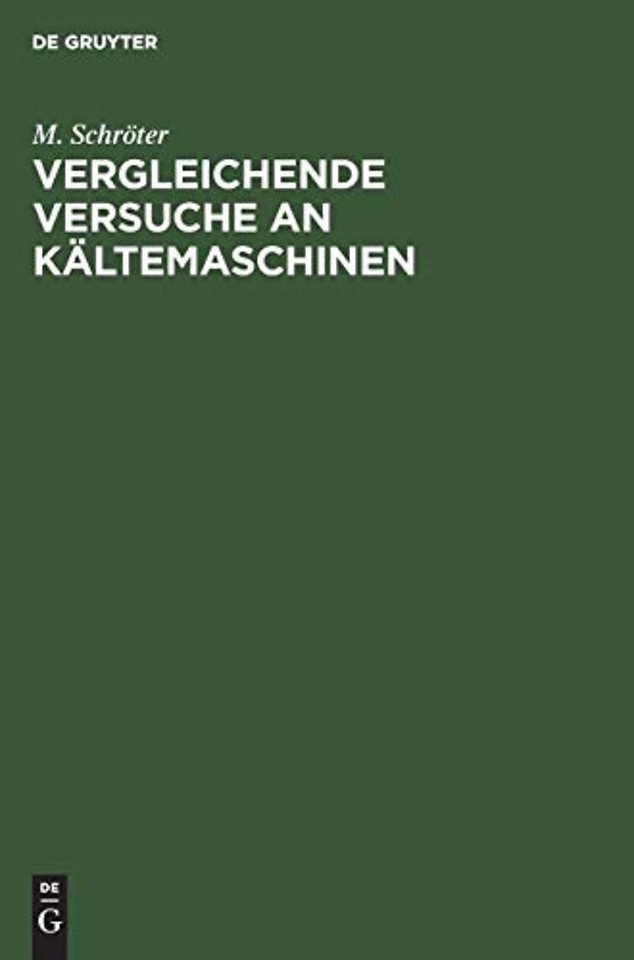 DE GRUYTER

M. Schröter

VERGLEICHENDE VERSUCHE AN KÄLTEMASCHINEN

DE
G